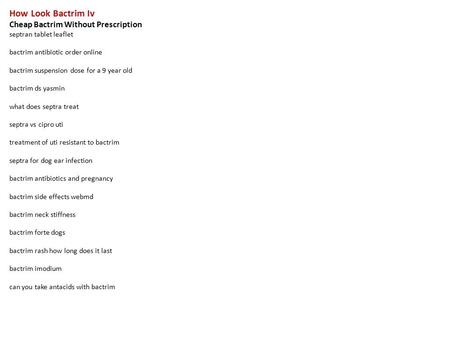 How Look Bactrim Iv
Cheap Bactrim Without Prescription
septran tablet leaflet

bactrim antibiotic order online

bactrim suspension dose for a 9 year old

bactrim ds yasmin

what does septra treat

septra vs cipro uti

treatment of uti resistant to bactrim

septra for dog ear infection

bactrim antibiotics and pregnancy

bactrim side effects webmd

bactrim neck stiffness

bactrim forte dogs

bactrim rash how long does it last

bactrim imodium

can you take antacids with bactrim